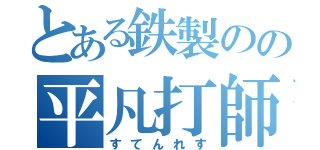 とある鉄製のの
平凡打師
すてんれす